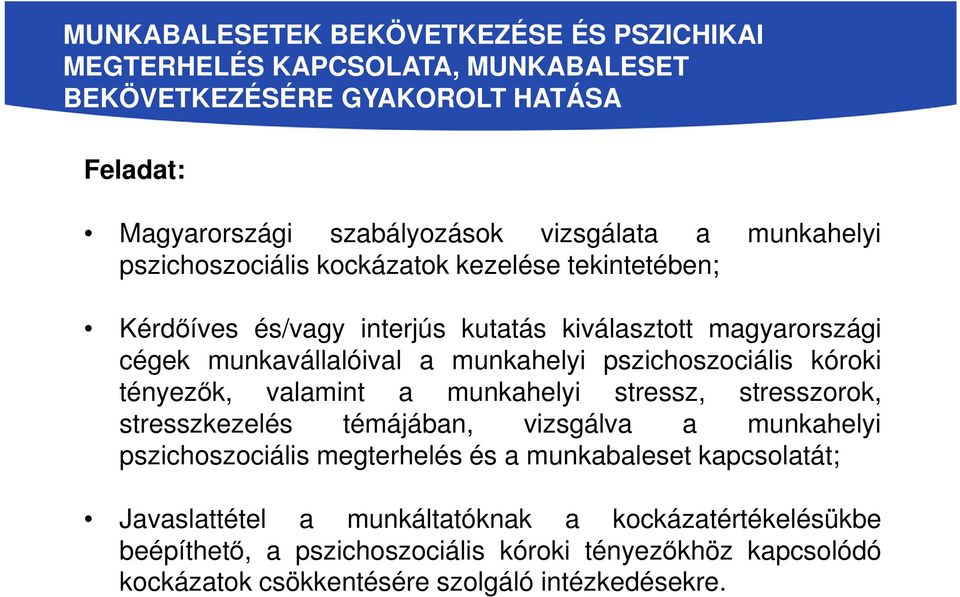 MUNKABALESETEK BEKÖVETKEZÉSE ÉS PSZICHIKAI MEGTERHELÉS KAPCSOLATA, MUNKABALESET BEKÖVETKEZÉSÉRE GYAKOROLT HATÁSA

Feladat:

• Magyarországi szabályozások vizsgálata a munkahelyi pszichoszociális kockázatok kezelése tekintetében;

• Kérdőíves és/vagy interjús kutatás kiválasztott magyarországi cégek munkavállalóival a munkahelyi pszichoszociális kóroki tényezők, valamint a munkahelyi stressz, stresszorok, stresszkezelés témájában, vizsgálva a munkahelyi pszichoszociális megterhelés és a munkabaleset kapcsolatát;

• Javaslattétel a munkáltatóknak a kockázatértékelésükbe beépíthető, a pszichoszociális kóroki tényezőkhöz kapcsolódó kockázatok csökkentésére szolgáló intézkedésekre.